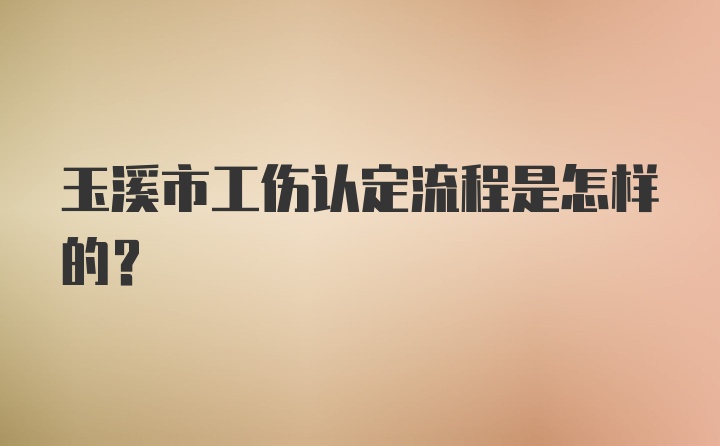 玉溪市工伤认定流程是怎样的？